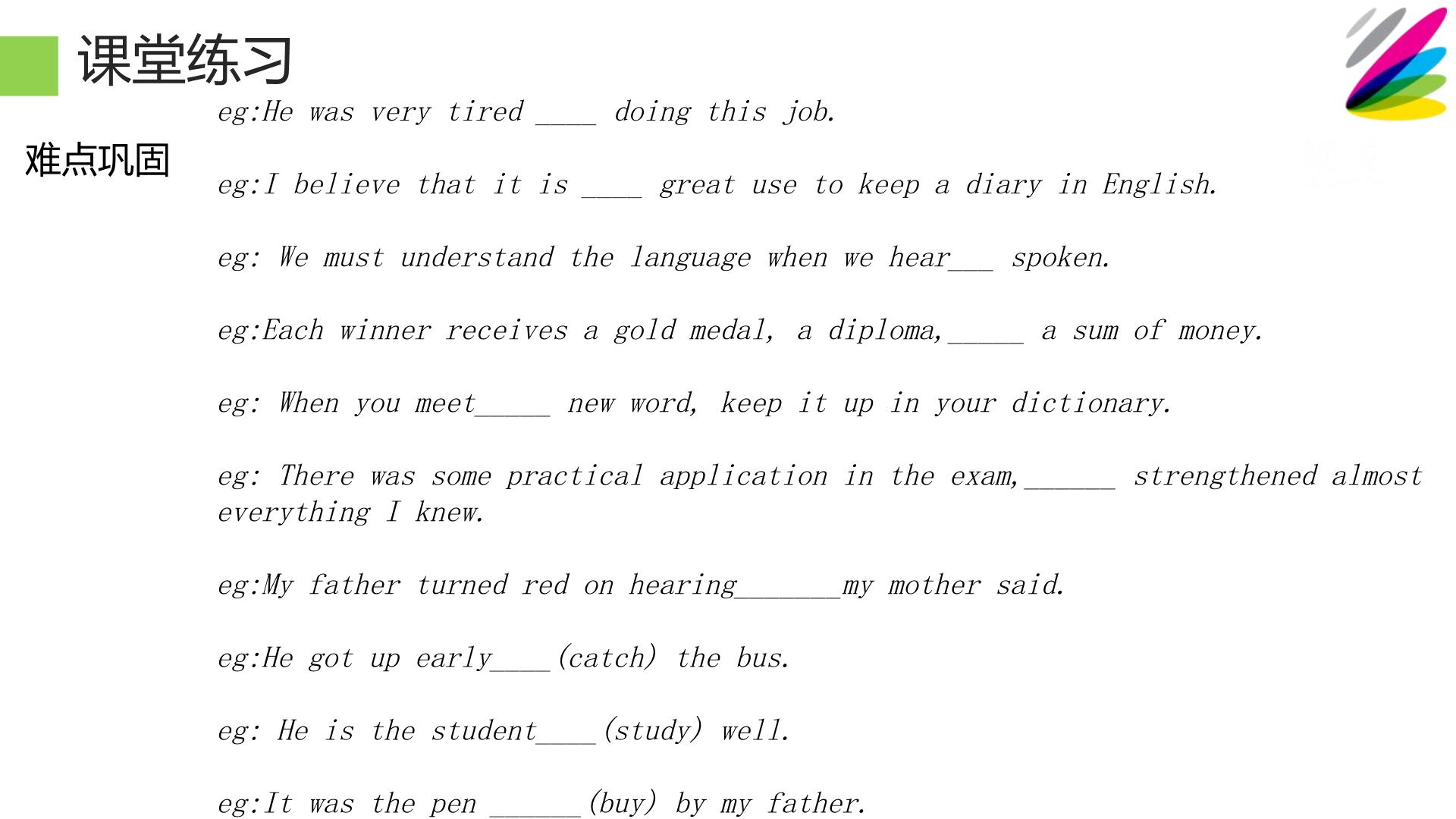 课堂练习

难点巩固

eg:He was very tired ____ doing this job.

eg:I believe that it is ____ great use to keep a diary in English.

eg: We must understand the language when we hear____ spoken.

eg:Each winner receives a gold medal, a diploma,____ a sum of money.

eg: When you meet____ new word, keep it up in your dictionary.

eg: There was some practical application in the exam,____ strengthened almost everything I knew.

eg:My father turned red on hearing____my mother said.

eg:He got up early____(catch) the bus.

eg: He is the student____(study) well.

eg:It was the pen ____(buy) by my father.